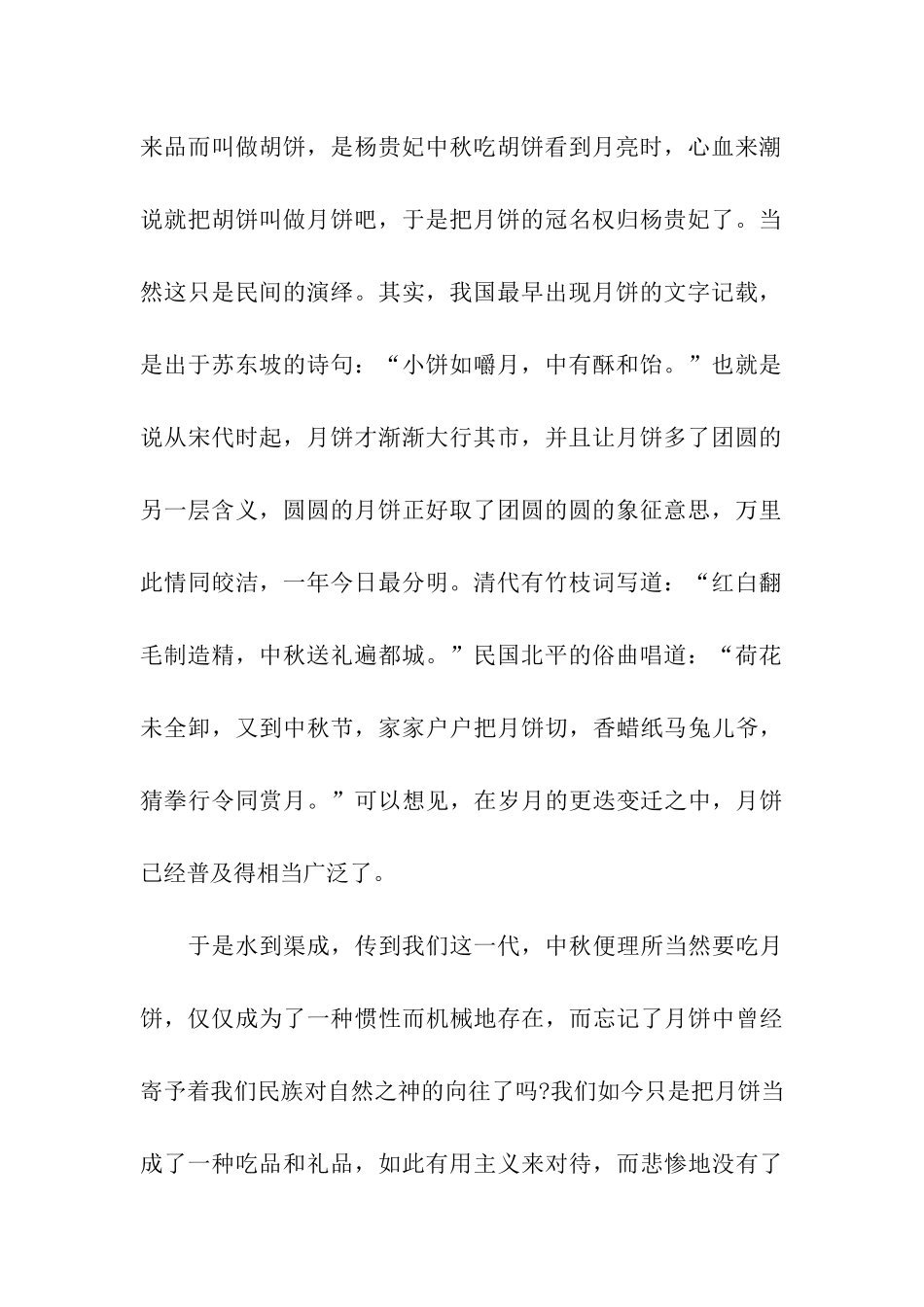 来品而叫做胡饼，是杨贵妃中秋吃胡饼看到月亮时，心血来潮说就把胡饼叫做月饼吧，于是把月饼的冠名权归杨贵妃了。当然这只是民间的演绎。其实，我国最早出现月饼的文字记载，是出于苏东坡的诗句：“小饼如嚼月，中有酥和饴。”也就是说从宋代时起，月饼才渐渐大行其市，并且让月饼多了团圆的另一层含义，圆圆的月饼正好取了团圆的圆的象征意思，万里此情同皎洁，一年今日最分明。清代有竹枝词写道：“红白翻毛制造精，中秋送礼遍都城。”民国北平的俗曲唱道：“荷花未全卸，又到中秋节，家家户户把月饼切，香蜡纸马兔儿爷，猜拳行令同赏月。”可以想见，在岁月的更迭变迁之中，月饼已经普及得相当广泛了。

于是水到渠成，传到我们这一代，中秋便理所当然要吃月饼，仅仅成为了一种惯性而机械地存在，而忘记了月饼中曾经寄予着我们民族对自然之神的向往了吗?我们如今只是把月饼当成了一种吃品和礼品，如此有用主义来对待，而悲惨地没有了